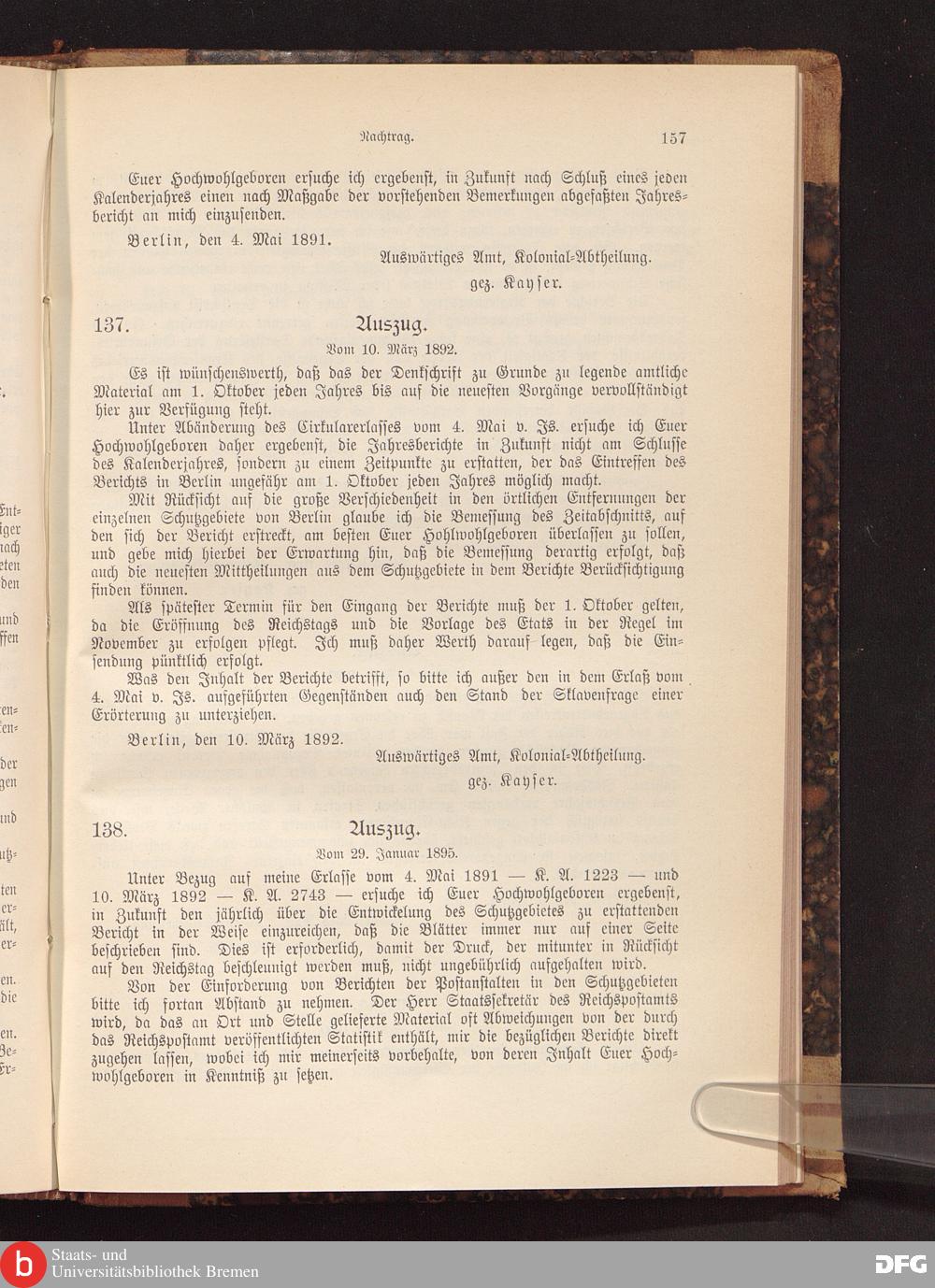 Nachtrag. 157

Euer Hochwohlgeboren ersuche ich ergebenst, in Zukunft nach Schluß eines jeden Kalenderjahres einen nach Maßgabe der vorstehenden Bemerkungen abgefaßten Jahresbericht an mich einzusenden.

Berlin, den 4. Mai 1891.

Auswärtiges Amt, Kolonial-Abtheilung.

gez. Kayser.

137. Auszug.

Vom 10. März 1892.

Es ist wünschenswerth, daß das der Denkschrift zu Grunde zu legende amtliche Material am 1. Oktober jeden Jahres bis auf die neuesten Vorgänge vervollständigt hier zur Verfügung steht.

Unter Abänderung des Cirkularerlasses vom 4. Mai v. Js. ersuche ich Euer Hochwohlgeboren daher ergebenst, die Jahresberichte in Zukunft nicht am Schlusse des Kalenderjahres, sondern zu einem Zeitpunkte zu erstatten, der das Eintreffen des Berichts in Berlin ungefähr am 1. Oktober jeden Jahres möglich macht.

Mit Rücksicht auf die große Verschiedenheit in den örtlichen Entfernungen der einzelnen Schutzgebiete von Berlin glaube ich die Bemessung des Zeitabschnitts, auf den sich der Bericht erstreckt, am besten Euer Hohlwohlgeboren überlassen zu sollen, und gebe mich hierbei der Erwartung hin, daß die Bemessung derartig erfolgt, daß auch die neuesten Mittheilungen aus dem Schutzgebiete in dem Berichte Berücksichtigung finden können.

Als spätester Termin für den Eingang der Berichte muß der 1. Oktober gelten, da die Eröffnung des Reichstags und die Vorlage des Etats in der Regel im November zu erfolgen pflegt. Ich muß daher Werth darauf legen, daß die Einsendung pünktlich erfolgt.

Was den Inhalt der Berichte betrifft, so bitte ich außer den in dem Erlaß vom 4. Mai v. Js. aufgeführten Gegenständen auch den Stand der Sklavenfrage einer Erörterung zu unterziehen.

Berlin, den 10. März 1892.

Auswärtiges Amt, Kolonial-Abtheilung.

gez. Kayser.

138. Auszug.

Vom 29. Januar 1895.

Unter Bezug auf meine Erlasse vom 4. Mai 1891 — K. A. 1223 — und 10. März 1892 — K. A. 2743 — ersuche ich Euer Hochwohlgeboren ergebenst, in Zukunft den jährlich über die Entwickelung des Schutzgebietes zu erstattenden Bericht in der Weise einzureichen, daß die Blätter immer nur auf einer Seite beschrieben sind. Dies ist erforderlich, damit der Druck, der mitunter in Rücksicht auf den Reichstag beschleunigt werden muß, nicht ungebührlich aufgehalten wird.

Von der Einforderung von Berichten der Postanstalten in den Schutzgebieten bitte ich fortan Abstand zu nehmen. Der Herr Staatssekretär des Reichspostamts wird, da das an Ort und Stelle gelieferte Material oft Abweichungen von der durch das Reichspostamt veröffentlichten Statistik enthält, mir die bezüglichen Berichte direkt zugehen lassen, wobei ich mir meinerseits vorbehalte, von deren Inhalt Euer Hochwohlgeboren in Kenntniß zu setzen.

Staats- und Universitätsbibliothek Bremen

DFG